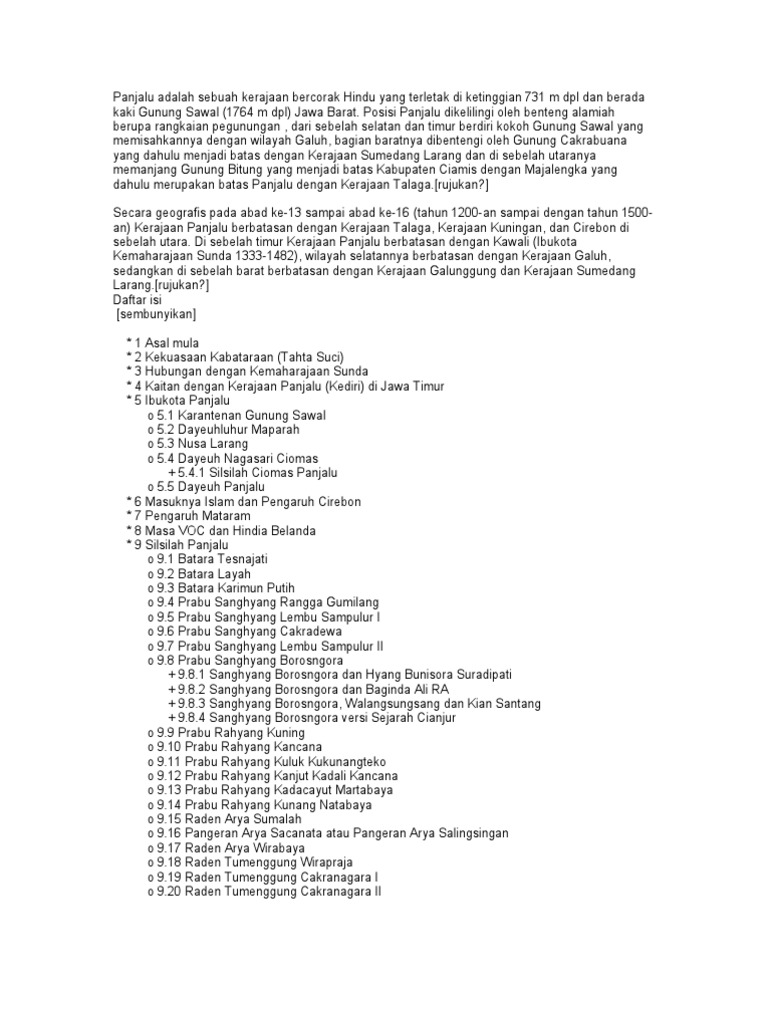 Panjalu adalah sebuah kerajaan bercorak Hindu yang terletak di ketinggian 731 m dpl dan berada kaki Gunung Sawal (1764 m dpl) Jawa Barat. Posisi Panjalu dikelilingi oleh benteng alamiah berupa rangkaian pegunungan , dari sebelah selatan dan timur berdiri kokoh Gunung Sawal yang memisahkannya dengan wilayah Galuh, bagian baratnya dibentengi oleh Gunung Cakrabuana yang dahulu menjadi batas dengan Kerajaan Sumedang Larang dan di sebelah utaranya memanjang Gunung Bitung yang menjadi batas Kabupaten Ciamis dengan Majalengka yang dahulu merupakan batas Panjalu dengan Kerajaan Talaga.[rujukan?]

Secara geografis pada abad ke-13 sampai abad ke-16 (tahun 1200-an sampai dengan tahun 1500-an) Kerajaan Panjalu berbatasan dengan Kerajaan Talaga, Kerajaan Kuningan, dan Cirebon di sebelah utara. Di sebelah timur Kerajaan Panjalu berbatasan dengan Kawali (Ibukota Kemaharajaan Sunda 1333-1482), wilayah selatannya berbatasan dengan Kerajaan Galuh, sedangkan di sebelah barat berbatasan dengan Kerajaan Galunggung dan Kerajaan Sumedang Larang.[rujukan?]
Daftar isi
[sembunyikan]

* 1 Asal mula
* 2 Kekuasaan Kabataraan (Tahta Suci)
* 3 Hubungan dengan Kemaharajaan Sunda
* 4 Kaitan dengan Kerajaan Panjalu (Kediri) di Jawa Timur
* 5 Ibukota Panjalu
o 5.1 Karantenan Gunung Sawal
o 5.2 Dayeuhluhur Maparah
o 5.3 Nusa Larang
o 5.4 Dayeuh Nagasari Ciomas
+ 5.4.1 Silsilah Ciomas Panjalu
o 5.5 Dayeuh Panjalu
* 6 Masuknya Islam dan Pengaruh Cirebon
* 7 Pengaruh Mataram
* 8 Masa VOC dan Hindia Belanda
* 9 Silsilah Panjalu
o 9.1 Batara Tesnajati
o 9.2 Batara Layah
o 9.3 Batara Karimun Putih
o 9.4 Prabu Sanghyang Rangga Gumilang
o 9.5 Prabu Sanghyang Lembu Sampulur I
o 9.6 Prabu Sanghyang Cakradewa
o 9.7 Prabu Sanghyang Lembu Sampulur II
o 9.8 Prabu Sanghyang Borosngora
+ 9.8.1 Sanghyang Borosngora dan Hyang Bunisora Suradipati
+ 9.8.2 Sanghyang Borosngora dan Baginda Ali RA
+ 9.8.3 Sanghyang Borosngora, Walangsungsang dan Kian Santang
+ 9.8.4 Sanghyang Borosngora versi Sejarah Cianjur
o 9.9 Prabu Rahyang Kuning
o 9.10 Prabu Rahyang Kancana
o 9.11 Prabu Rahyang Kuluk Kukunangteko
o 9.12 Prabu Rahyang Kanjut Kadali Kancana
o 9.13 Prabu Rahyang Kadacayut Martabaya
o 9.14 Prabu Rahyang Kunang Natabaya
o 9.15 Raden Arya Sumalah
o 9.16 Pangeran Arya Sacanata atau Pangeran Arya Salingsingan
o 9.17 Raden Arya Wirabaya
o 9.18 Raden Tumenggung Wirapraja
o 9.19 Raden Tumenggung Cakranagara I
o 9.20 Raden Tumenggung Cakranagara II